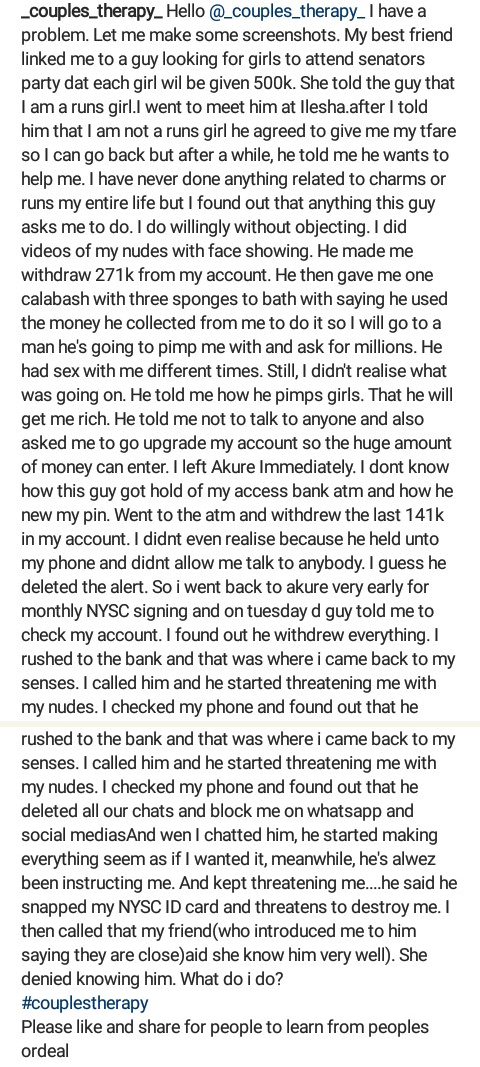 _couples_therapy_ Hello @_couples_therapy_ I have a problem. Let me make some screenshots. My best friend linked me to a guy looking for girls to attend senators party dat each girl wil be given 500k. She told the guy that I am a runs girl.I went to meet him at Ilesha.after I told him that I am not a runs girl he agreed to give me my tfare so I can go back but after a while, he told me he wants to help me. I have never done anything related to charms or runs my entire life but I found out that anything this guy asks me to do. I do willingly without objecting. I did videos of my nudes with face showing. He made me withdraw 271k from my account. He then gave me one calabash with three sponges to bath with saying he used the money he collected from me to do it so I will go to a man he's going to pimp me with and ask for millions. He had sex with me different times. Still, I didn't realise what was going on. He told me how he pimps girls. That he will get me rich. He told me not to talk to anyone and also asked me to go upgrade my account so the huge amount of money can enter. I left Akure Immediately. I dont know how this guy got hold of my access bank atm and how he new my pin. Went to the atm and withdrew the last 141k in my account. I didnt even realise because he held unto my phone and didnt allow me talk to anybody. I guess he deleted the alert. So i went back to akure very early for monthly NYSC signing and on tuesday d guy told me to check my account. I found out he withdrew everything. I rushed to the bank and that was where i came back to my senses. I called him and he started threatening me with my nudes. I checked my phone and found out that he

rushed to the bank and that was where i came back to my senses. I called him and he started threatening me with my nudes. I checked my phone and found out that he deleted all our chats and block me on whatsapp and social mediasAnd wen I chatted him, he started making everything seem as if I wanted it, meanwhile, he's alwez been instructing me. And kept threatening me....he said he snapped my NYSC ID card and threatens to destroy me. I then called that my friend(who introduced me to him saying they are close)aid she know him very well). She denied knowing him. What do i do?
#couplestherapy
Please like and share for people to learn from peoples ordeal